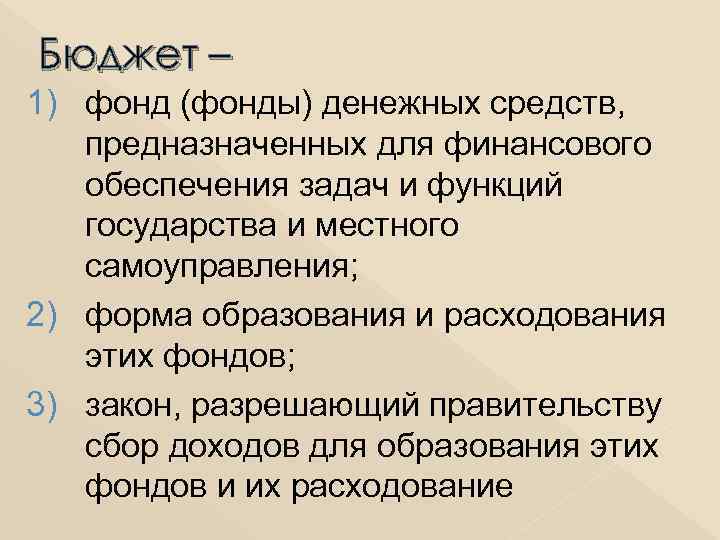 Бюджет –

1) фонд (фонды) денежных средств, предназначенных для финансового обеспечения задач и функций государства и местного самоуправления;

2) форма образования и расходования этих фондов;

3) закон, разрешающий правительству сбор доходов для образования этих фондов и их расходование